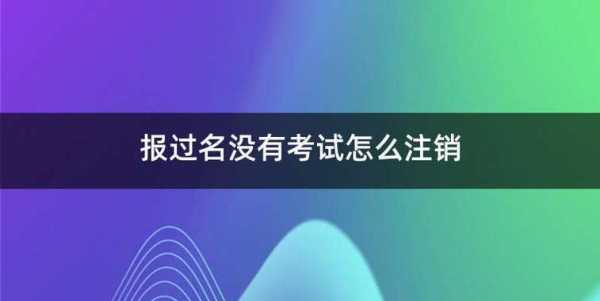 报过名没有考试怎么注销